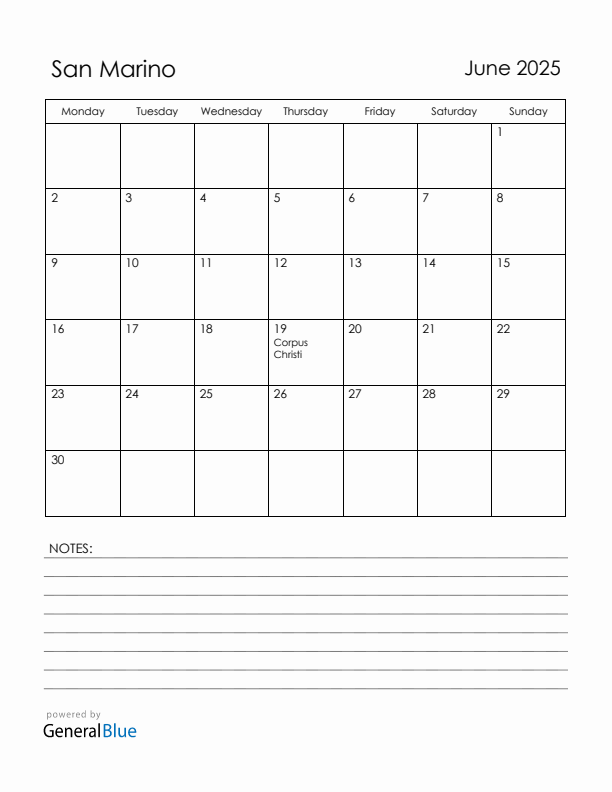 San Marino

June 2025

| Monday | Tuesday | Wednesday | Thursday | Friday | Saturday | Sunday |
|---|---|---|---|---|---|---|
| | | | | | | 1 |
| 2 | 3 | 4 | 5 | 6 | 7 | 8 |
| 9 | 10 | 11 | 12 | 13 | 14 | 15 |
| 16 | 17 | 18 | 19 Corpus Christi | 20 | 21 | 22 |
| 23 | 24 | 25 | 26 | 27 | 28 | 29 |
| 30 | | | | | | |

NOTES:

powered by
GeneralBlue